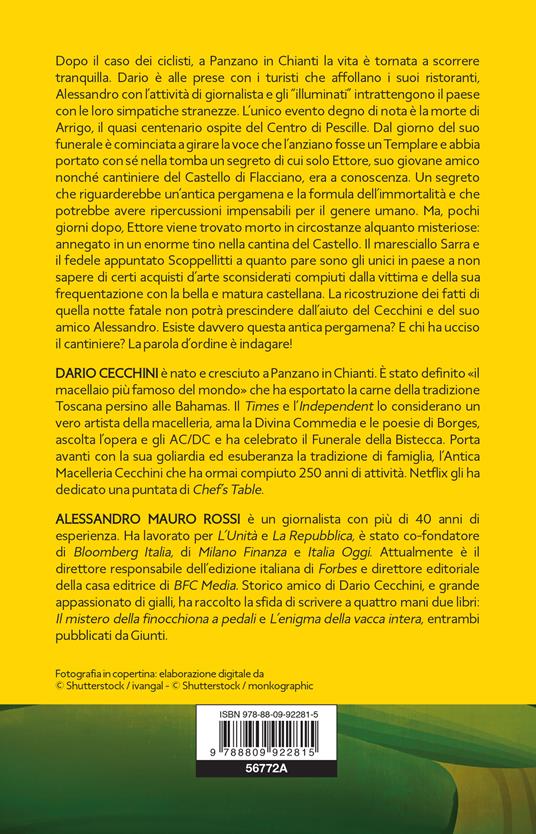 Dopo il caso dei ciclisti, a Panzano in Chianti la vita è tornata a scorrere tranquilla. Dario è alle prese con i turisti che affollano i suoi ristoranti, Alessandro con l'attività di giornalista e gli "illuminati" intrattengono il paese con le loro simpatiche stranezze. L'unico evento degno di nota è la morte di Arrigo, il quasi centenario ospite del Centro di Pescille. Dal giorno del suo funerale è cominciata a girare la voce che l'anziano fosse un Templare e abbia portato con sé nella tomba un segreto di cui solo Ettore, suo giovane amico nonché cantiniere del Castello di Flacciano, era a conoscenza. Un segreto che riguarderebbe un'antica pergamena e la formula dell'immortalità e che potrebbe avere ripercussioni impensabili per il genere umano. Ma, pochi giorni dopo, Ettore viene trovato morto in circostanze alquanto misteriose: annegato in un enorme tino nella cantina del Castello. Il maresciallo Sarra e il fedele appuntato Scoppellitti a quanto pare sono gli unici in paese a non sapere di certi acquisti d'arte sconsiderati compiuti dalla vittima e della sua frequentazione con la bella e matura castellana. La ricostruzione dei fatti di quella notte fatale non potrà prescindere dall'aiuto del Cecchini e del suo amico Alessandro. Esiste davvero questa antica pergamena? E chi ha ucciso il cantiniere? La parola d'ordine è indagare!

DARIO CECCHINI è nato e cresciuto a Panzano in Chianti. È stato definito «il macellaio più famoso del mondo» che ha esportato la carne della tradizione Toscana persino alle Bahamas. Il Times e l'Independent lo considerano un vero artista della macelleria, ama la Divina Commedia e le poesie di Borges, ascolta l'opera e gli AC/DC e ha celebrato il Funerale della Bistecca. Porta avanti con la sua goliardia ed esuberanza la tradizione di famiglia, l'Antica Macelleria Cecchini che ha ormai compiuto 250 anni di attività. Netflix gli ha dedicato una puntata di Chef's Table.

ALESSANDRO MAURO ROSSI è un giornalista con più di 40 anni di esperienza. Ha lavorato per L'Unità e La Repubblica, è stato co-fondatore di Bloomberg Italia, di Milano Finanza e Italia Oggi. Attualmente è il direttore responsabile dell'edizione italiana di Forbes e direttore editoriale della casa editrice di BFC Media. Storico amico di Dario Cecchini, e grande appassionato di gialli, ha raccolto la sfida di scrivere a quattro mani due libri: Il mistero della finocchiona a pedali e L'enigma della vacca intera, entrambi pubblicati da Giunti.

Fotografia in copertina: elaborazione digitale da
© Shutterstock / ivangal - © Shutterstock / monkographic

ISBN 978-88-09-92281-5
9 788809 922815
56772A